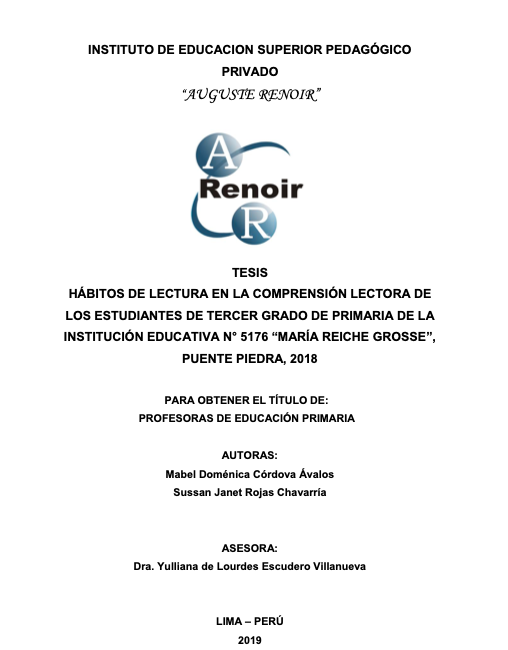 INSTITUTO DE EDUCACION SUPERIOR PEDAGÓGICO PRIVADO
"AUGUSTE RENOIR"

A
Renoir
R

TESIS
HÁBITOS DE LECTURA EN LA COMPRENSIÓN LECTORA DE LOS ESTUDIANTES DE TERCER GRADO DE PRIMARIA DE LA INSTITUCIÓN EDUCATIVA N° 5176 "MARÍA REICHE GROSSE", PUENTE PIEDRA, 2018

PARA OBTENER EL TÍTULO DE:
PROFESORAS DE EDUCACIÓN PRIMARIA

AUTORAS:
Mabel Doménica Córdova Ávalos
Sussan Janet Rojas Chavarría

ASESORA:
Dra. Yulliana de Lourdes Escudero Villanueva

LIMA – PERÚ
2019